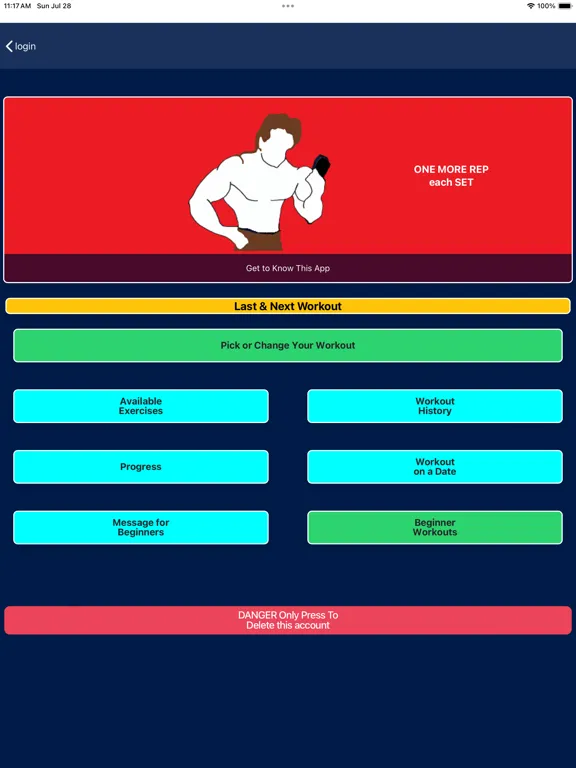 11:17 AM Sun Jul 28
100%

login

ONE MORE REP
each SET

Get to Know This App

Last & Next Workout

Pick or Change Your Workout

Available Exercises

Workout History

Progress

Workout on a Date

Message for Beginners

Beginner Workouts

DANGER Only Press To
Delete this account